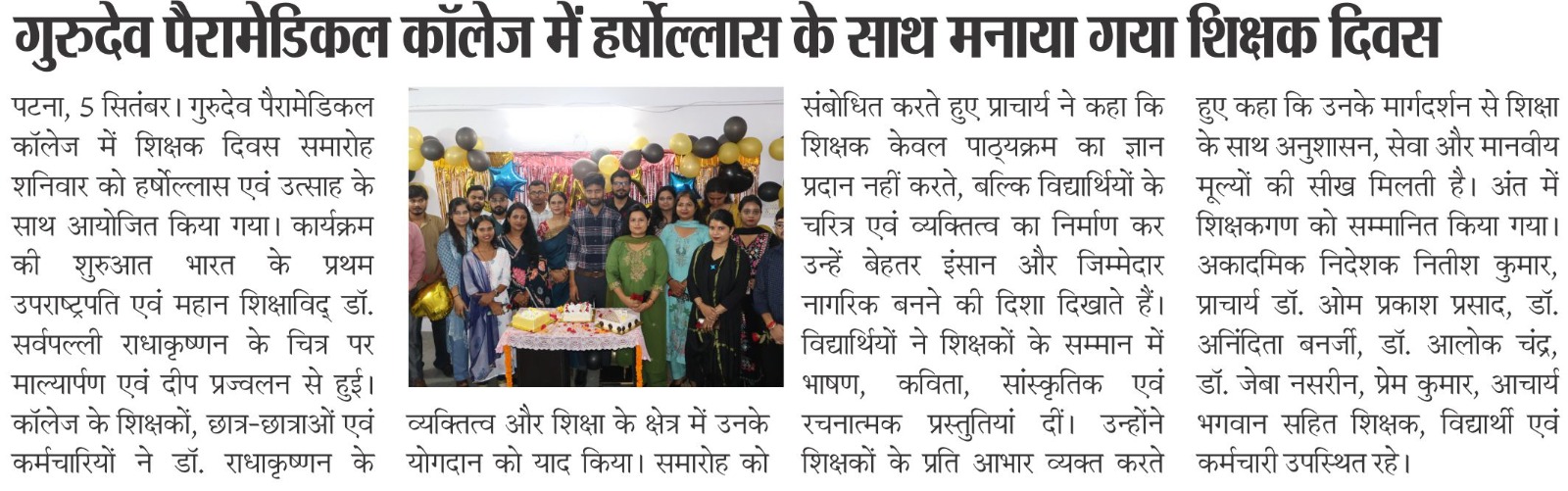 गुरुदेव पैरामेडिकल कॉलेज में हर्षोल्लास के साथ मनाया गया शिक्षक दिवस

पटना, 5 सितंबर। गुरुदेव पैरामेडिकल कॉलेज में शिक्षक दिवस समारोह शनिवार को हर्षोल्लास एवं उत्साह के साथ आयोजित किया गया। कार्यक्रम की शुरुआत भारत के प्रथम उपराष्ट्रपति एवं महान शिक्षाविद् डॉ. सर्वपल्ली राधाकृष्णन के चित्र पर माल्यार्पण एवं दीप प्रज्वलन से हुई। कॉलेज के शिक्षकों, छात्र-छात्राओं एवं कर्मचारियों ने डॉ. राधाकृष्णन के व्यक्तित्व और शिक्षा के क्षेत्र में उनके योगदान को याद किया। समारोह को संबोधित करते हुए प्राचार्य ने कहा कि शिक्षक केवल पाठ्यक्रम का ज्ञान प्रदान नहीं करते, बल्कि विद्यार्थियों के चरित्र एवं व्यक्तित्व का निर्माण कर उन्हें बेहतर इंसान और जिम्मेदार नागरिक बनने की दिशा दिखाते हैं। विद्यार्थियों ने शिक्षकों के सम्मान में भाषण, कविता, सांस्कृतिक एवं रचनात्मक प्रस्तुतियां दीं। उन्होंने शिक्षकों के प्रति आभार व्यक्त करते हुए कहा कि उनके मार्गदर्शन से शिक्षा के साथ अनुशासन, सेवा और मानवीय मूल्यों की सीख मिलती है। अंत में शिक्षकगण को सम्मानित किया गया। अकादमिक निदेशक नितीश कुमार, प्राचार्य डॉ. ओम प्रकाश प्रसाद, डॉ. अनिंदिता बनर्जी, डॉ. आलोक चंद्र, डॉ. जेबा नसरीन, प्रेम कुमार, आचार्य भगवान सहित शिक्षक, विद्यार्थी एवं कर्मचारी उपस्थित रहे।